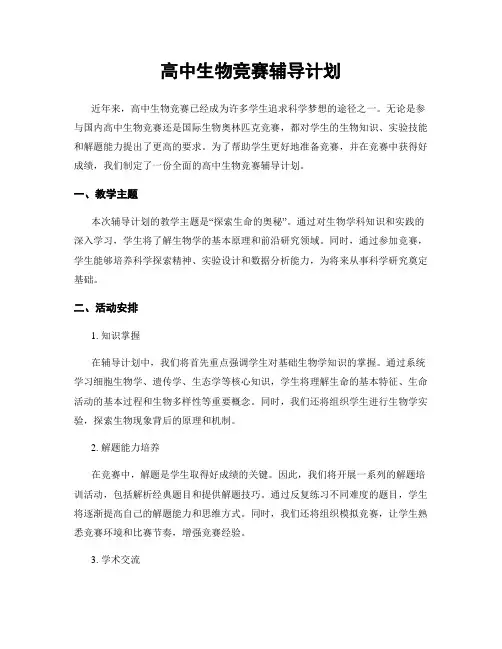 高中生物竞赛辅导计划

近年来，高中生物竞赛已经成为许多学生追求科学梦想的途径之一。无论是参与国内高中生物竞赛还是国际生物奥林匹克竞赛，都对学生的生物知识、实验技能和解题能力提出了更高的要求。为了帮助学生更好地准备竞赛，并在竞赛中获得好成绩，我们制定了一份全面的高中生物竞赛辅导计划。

一、教学主题

本次辅导计划的教学主题是“探索生命的奥秘”。通过对生物学科知识和实践的深入学习，学生将了解生物学的基本原理和前沿研究领域。同时，通过参加竞赛，学生能够培养科学探索精神、实验设计和数据分析能力，为将来从事科学研究奠定基础。

二、活动安排

1. 知识掌握

在辅导计划中，我们将首先重点强调学生对基础生物学知识的掌握。通过系统学习细胞生物学、遗传学、生态学等核心知识，学生将理解生命的基本特征、生命活动的基本过程和生物多样性等重要概念。同时，我们还将组织学生进行生物学实验，探索生物现象背后的原理和机制。

2. 解题能力培养

在竞赛中，解题是学生取得好成绩的关键。因此，我们将开展一系列的解题培训活动，包括解析经典题目和提供解题技巧。通过反复练习不同难度的题目，学生将逐渐提高自己的解题能力和思维方式。同时，我们还将组织模拟竞赛，让学生熟悉竞赛环境和比赛节奏，增强竞赛经验。

3. 学术交流